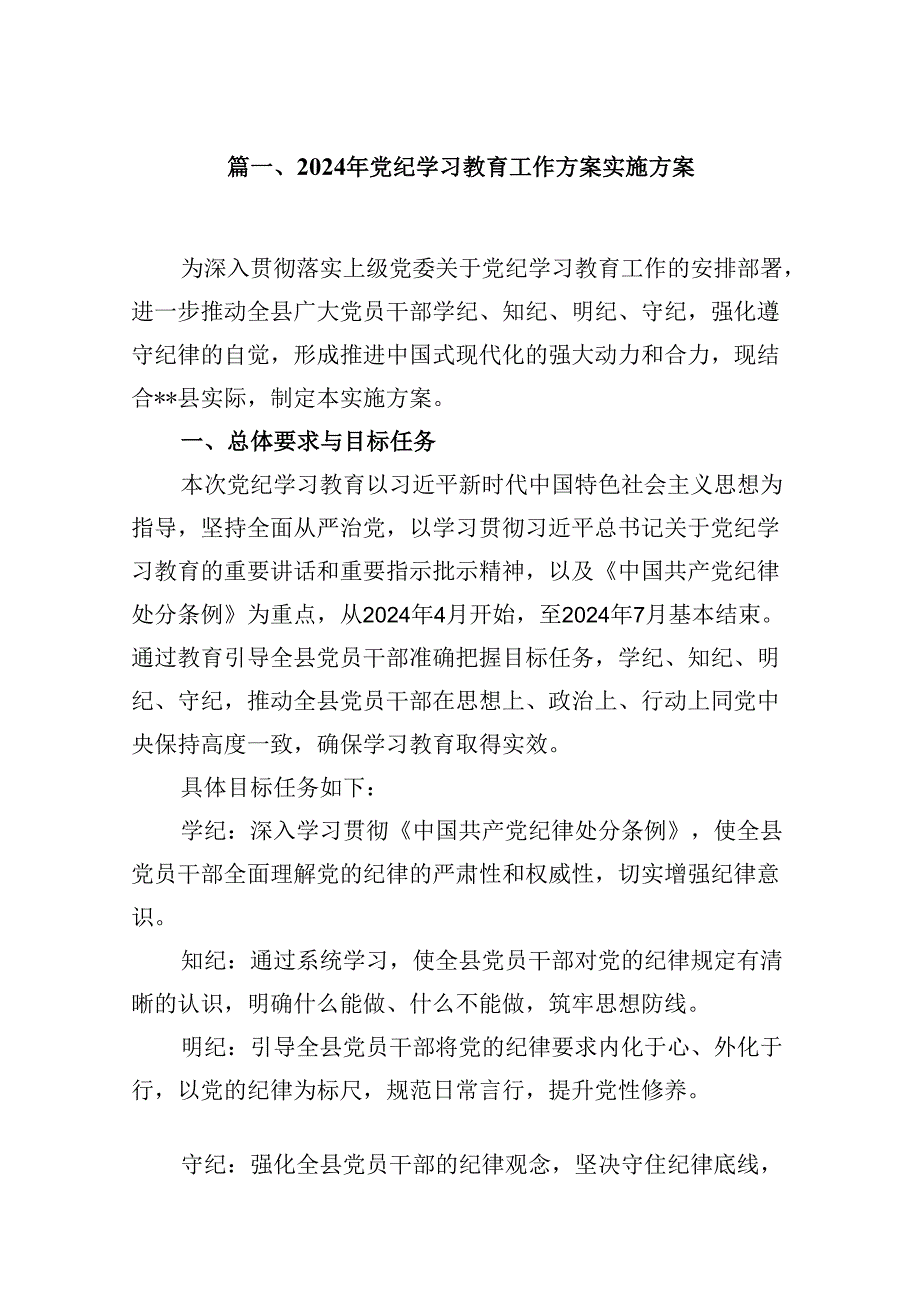 篇一、2024年党纪学习教育工作方案实施方案

为深入贯彻落实上级党委关于党纪学习教育工作的安排部署，进一步推动全县广大党员干部学纪、知纪、明纪、守纪，强化遵守纪律的自觉，形成推进中国式现代化的强大动力和合力，现结合**县实际，制定本实施方案。

一、总体要求与目标任务

本次党纪学习教育以习近平新时代中国特色社会主义思想为指导，坚持全面从严治党，以学习贯彻习近平总书记关于党纪学习教育的重要讲话和重要指示批示精神，以及《中国共产党纪律处分条例》为重点，从2024年4月开始，至2024年7月基本结束。通过教育引导全县党员干部准确把握目标任务，学纪、知纪、明纪、守纪，推动全县党员干部在思想上、政治上、行动上同党中央保持高度一致，确保学习教育取得实效。

具体目标任务如下：

学纪：深入学习贯彻《中国共产党纪律处分条例》，使全县党员干部全面理解党的纪律的严肃性和权威性，切实增强纪律意识。

知纪：通过系统学习，使全县党员干部对党的纪律规定有清晰的认识，明确什么能做、什么不能做，筑牢思想防线。

明纪：引导全县党员干部将党的纪律要求内化于心、外化于行，以党的纪律为标尺，规范日常言行，提升党性修养。

守纪：强化全县党员干部的纪律观念，坚决守住纪律底线，